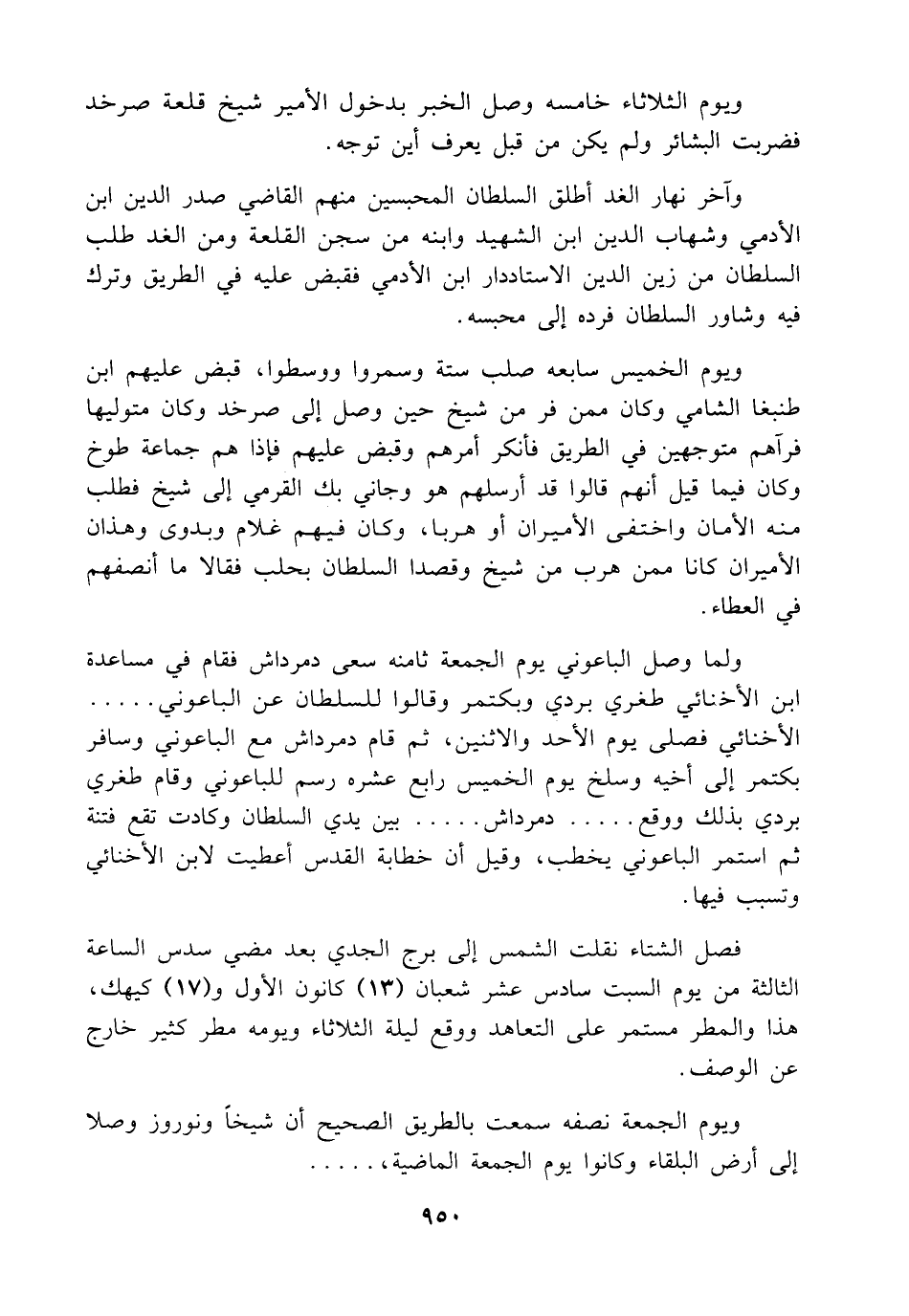 ويوم الثلاثاء خامسه وصل الخبر بدخول الأمير شيخ قلعة صرخد فضربت البشائر ولم يكن من قبل يعرف أين توجه.

وآخر نهار الغد أطلق السلطان المحبسين منهم القاضي صدر الدين ابن الأدمي وشهاب الدين ابن الشهيد وابنه من سجن القلعة ومن الغد طلب السلطان من زين الدين الاستاددار ابن الأدمي فقبض عليه في الطريق وترك فيه وشاور السلطان فرده إلى محبسه.

ويوم الخميس سابعه صلب ستة وسمروا ووسطوا، قبض عليهم ابن طنبغا الشامي وكان ممن فر من شيخ حين وصل إلى صرخد وكان متوليها فرآهم متوجهين في الطريق فأنكر أمرهم وقبض عليهم فإذا هم جماعة طوخ وكان فيما قيل أنهم قالوا قد أرسلهم هو وجاني بك القرمي إلى شيخ فطلب منه الأمان واختفى الأميران أو هربا، وكان فيهم غلام وبدوى وهذان الأميران كانا ممن هرب من شيخ وقصدا السلطان بحلب فقالا ما أنصفهم في العطاء.

ولما وصل الباعوني يوم الجمعة ثامنه سعى دمرداش فقام في مساعدة ابن الأخنائي طغري بردي وبكتمر وقالوا للسلطان عن الباعوني..... الأخنائي فصلى يوم الأحد والاثنين، ثم قام دمرداش مع الباعوني وسافر بكتمر إلى أخيه وسلخ يوم الخميس رابع عشره رسم للباعوني وقام طغري بردي بذلك ووقع..... دمرداش..... بين يدي السلطان وكادت تقع فتنة ثم استمر الباعوني يخطب، وقيل أن خطابة القدس أعطيت لابن الأخنائي وتسبب فيها.

فصل الشتاء نقلت الشمس إلى برج الجدي بعد مضي سدس الساعة الثالثة من يوم السبت سادس عشر شعبان (١٣) كانون الأول و(١٧) كيهك، هذا والمطر مستمر على التعاهد ووقع ليلة الثلاثاء ويومه مطر كثير خارج عن الوصف.

ويوم الجمعة نصفه سمعت بالطريق الصحيح أن شيخاً ونوروز وصلا إلى أرض البلقاء وكانوا يوم الجمعة الماضية،.....

٩٥٠